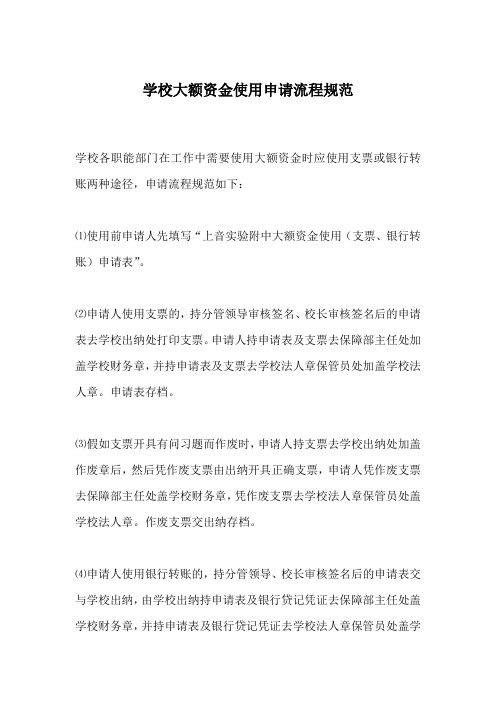 学校大额资金使用申请流程规范

学校各职能部门在工作中需要使用大额资金时应使用支票或银行转账两种途径，申请流程规范如下：

⑴使用前申请人先填写“上音实验附中大额资金使用（支票、银行转账）申请表”。

⑵申请人使用支票的，持分管领导审核签名、校长审核签名后的申请表去学校出纳处打印支票。申请人持申请表及支票去保障部主任处加盖学校财务章，并持申请表及支票去学校法人章保管员处加盖学校法人章。申请表存档。

⑶假如支票开具有问习题而作废时，申请人持支票去学校出纳处加盖作废章后，然后凭作废支票由出纳开具正确支票，申请人凭作废支票去保障部主任处盖学校财务章，凭作废支票去学校法人章保管员处盖学校法人章。作废支票交出纳存档。

⑷申请人使用银行转账的，持分管领导、校长审核签名后的申请表交与学校出纳，由学校出纳持申请表及银行贷记凭证去保障部主任处盖学校财务章，并持申请表及银行贷记凭证去学校法人章保管员处盖学